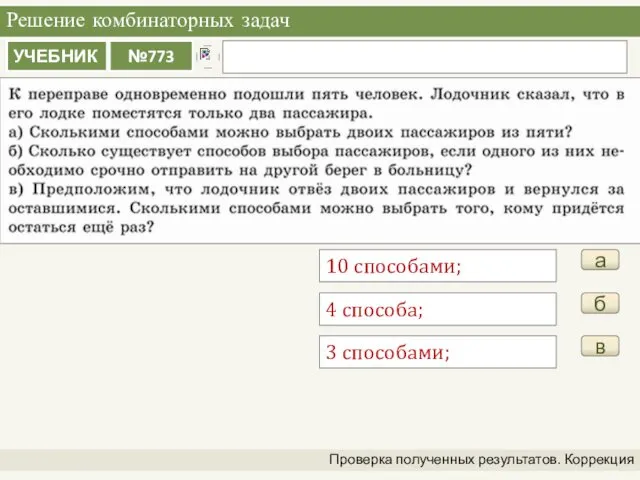 Решение комбинаторных задач

УЧЕБНИК №773

К переправе одновременно подошли пять человек. Лодочник сказал, что в его лодке поместятся только два пассажира.
а) Сколькими способами можно выбрать двоих пассажиров из пяти?
б) Сколько существует способов выбора пассажиров, если одного из них необходимо срочно отправить на другой берег в больницу?
в) Предположим, что лодочник отвёз двоих пассажиров и вернулся за оставшимися. Сколькими способами можно выбрать того, кому придётся остаться ещё раз?

10 способами;
а

4 способа;
б

3 способами;
в

Проверка полученных результатов. Коррекция